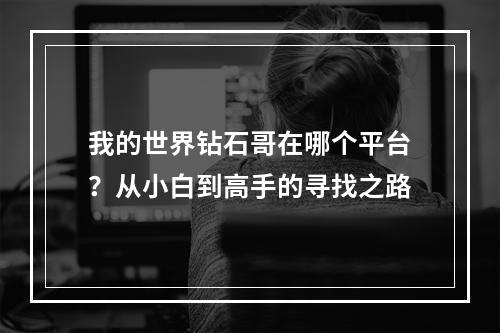 我的世界钻石哥在哪个平台？从小白到高手的寻找之路